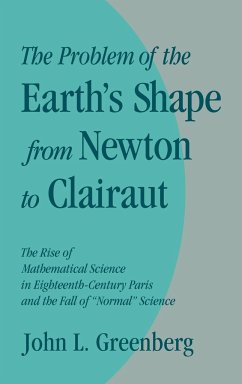 The Problem of the Earth's Shape from Newton to Clairaut

The Rise of Mathematical Science in Eighteenth-Century Paris and the Fall of "Normal" Science

John L. Greenberg